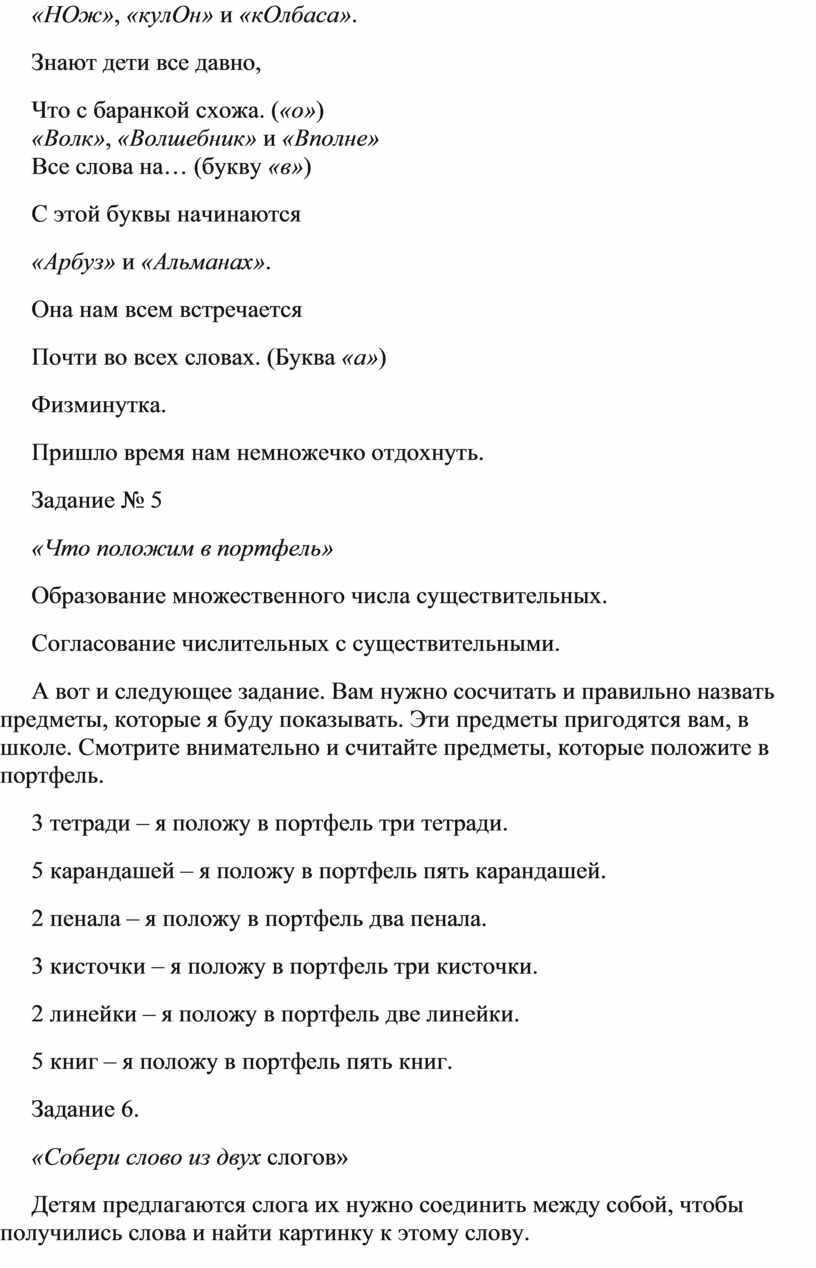 «НОж», «кулОн» и «кОлбаса».

Знают дети все давно,

Что с баранкой схожа. («о»)
«Волк», «Волшебник» и «Вполне»
Все слова на… (букву «в»)

С этой буквы начинаются

«Арбуз» и «Альманах».

Она нам всем встречается

Почти во всех словах. (Буква «а»)

Физминутка.

Пришло время нам немножечко отдохнуть.

Задание № 5

«Что положим в портфель»

Образование множественного числа существительных.

Согласование числительных с существительными.

А вот и следующее задание. Вам нужно сосчитать и правильно назвать предметы, которые я буду показывать. Эти предметы пригодятся вам, в школе. Смотрите внимательно и считайте предметы, которые положите в портфель.

3 тетради – я положу в портфель три тетради.

5 карандашей – я положу в портфель пять карандашей.

2 пенала – я положу в портфель два пенала.

3 кисточки – я положу в портфель три кисточки.

2 линейки – я положу в портфель две линейки.

5 книг – я положу в портфель пять книг.

Задание 6.

«Собери слово из двух слогов»

Детям предлагаются слога их нужно соединить между собой, чтобы получились слова и найти картинку к этому слову.